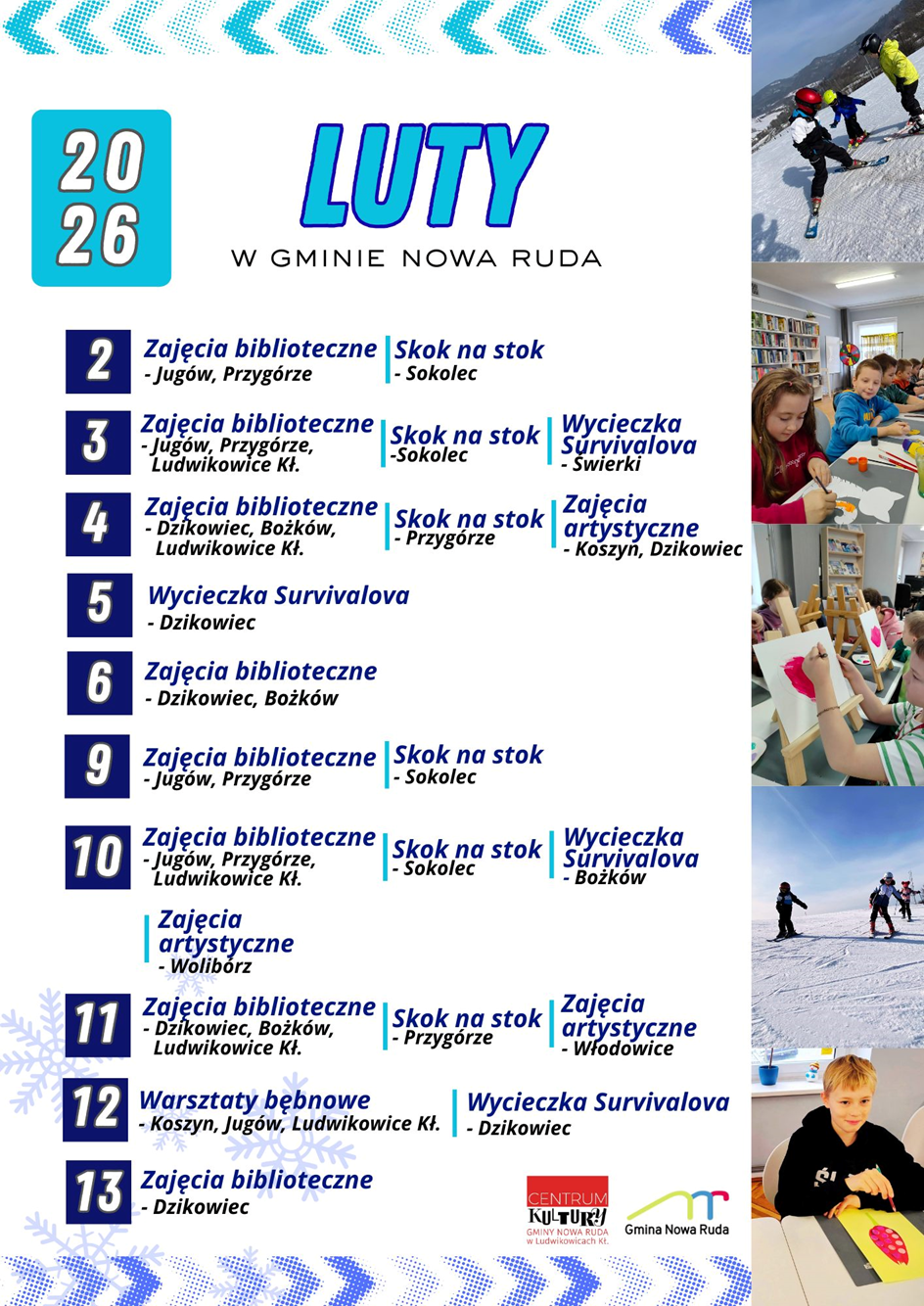 20
26

LUTY

W GMINIE NOWA RUDA

2
Zajęcia biblioteczne
- Jugów, Przygórze
Skok na stok
- Sokolec

3
Zajęcia biblioteczne
- Jugów, Przygórze, Ludwikowice Kł.
Skok na stok
-Sokolec
Wycieczka Survivalova
- Świerki

4
Zajęcia biblioteczne
- Dzikowiec, Bożków, Ludwikowice Kł.
Skok na stok
- Przygórze
Zajęcia artystyczne
- Koszyn, Dzikowiec

5
Wycieczka Survivalova
- Dzikowiec

6
Zajęcia biblioteczne
- Dzikowiec, Bożków

9
Zajęcia biblioteczne
- Jugów, Przygórze
Skok na stok
- Sokolec

10
Zajęcia biblioteczne
- Jugów, Przygórze, Ludwikowice Kł.
Skok na stok
- Sokolec
Wycieczka Survivalova
- Bożków
Zajęcia artystyczne
- Wolibórz

11
Zajęcia biblioteczne
- Dzikowiec, Bożków, Ludwikowice Kł.
Skok na stok
- Przygórze
Zajęcia artystyczne
- Włodowice

12
Warsztaty bębnowe
- Koszyn, Jugów, Ludwikowice Kł.
Wycieczka Survivalova
- Dzikowiec

13
Zajęcia biblioteczne
- Dzikowiec

CENTRUM KULTURY GMINY NOWA RUDA w Ludwikowicach Kł.

Gmina Nowa Ruda